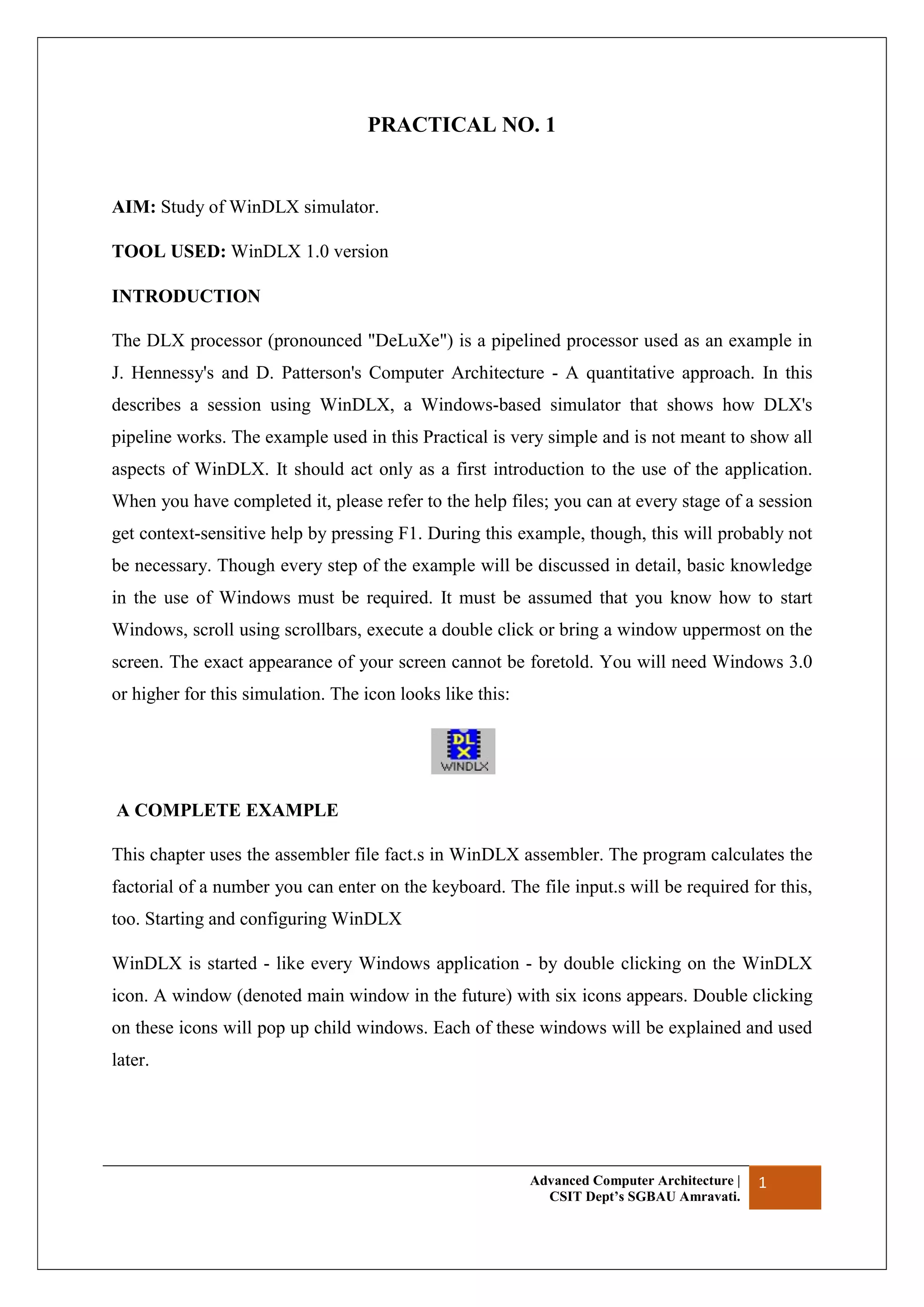 PRACTICAL NO. 1

AIM: Study of WinDLX simulator.

TOOL USED: WinDLX 1.0 version

INTRODUCTION

The DLX processor (pronounced "DeLuXe") is a pipelined processor used as an example in J. Hennessy's and D. Patterson's Computer Architecture - A quantitative approach. In this describes a session using WinDLX, a Windows-based simulator that shows how DLX's pipeline works. The example used in this Practical is very simple and is not meant to show all aspects of WinDLX. It should act only as a first introduction to the use of the application. When you have completed it, please refer to the help files; you can at every stage of a session get context-sensitive help by pressing F1. During this example, though, this will probably not be necessary. Though every step of the example will be discussed in detail, basic knowledge in the use of Windows must be required. It must be assumed that you know how to start Windows, scroll using scrollbars, execute a double click or bring a window uppermost on the screen. The exact appearance of your screen cannot be foretold. You will need Windows 3.0 or higher for this simulation. The icon looks like this:

DL
X
WINDLX

A COMPLETE EXAMPLE

This chapter uses the assembler file fact.s in WinDLX assembler. The program calculates the factorial of a number you can enter on the keyboard. The file input.s will be required for this, too. Starting and configuring WinDLX

WinDLX is started - like every Windows application - by double clicking on the WinDLX icon. A window (denoted main window in the future) with six icons appears. Double clicking on these icons will pop up child windows. Each of these windows will be explained and used later.

Advanced Computer Architecture |
CSIT Dept’s SGBAU Amravati.
1